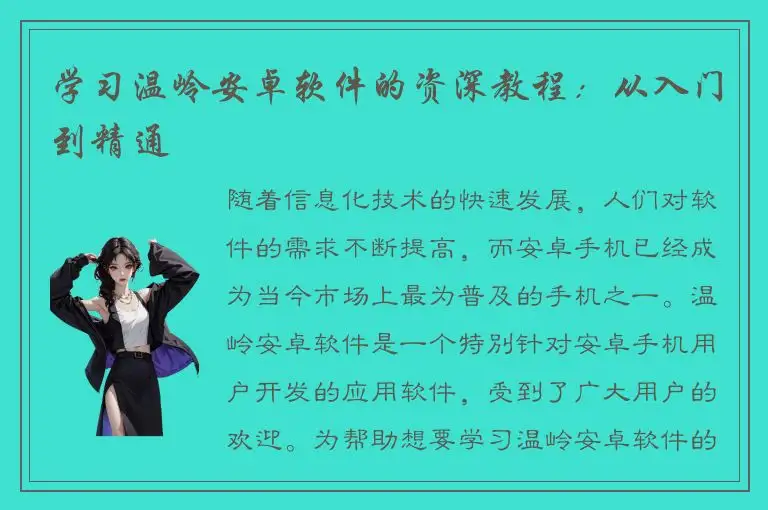 学习温岭安卓软件的资深教程：从入门到精通

随着信息化技术的快速发展，人们对软件的需求不断提高，而安卓手机已经成为当今市场上最为普及的手机之一。温岭安卓软件是一个特别针对安卓手机用户开发的应用软件，受到了广大用户的欢迎。为帮助想要学习温岭安卓软件的